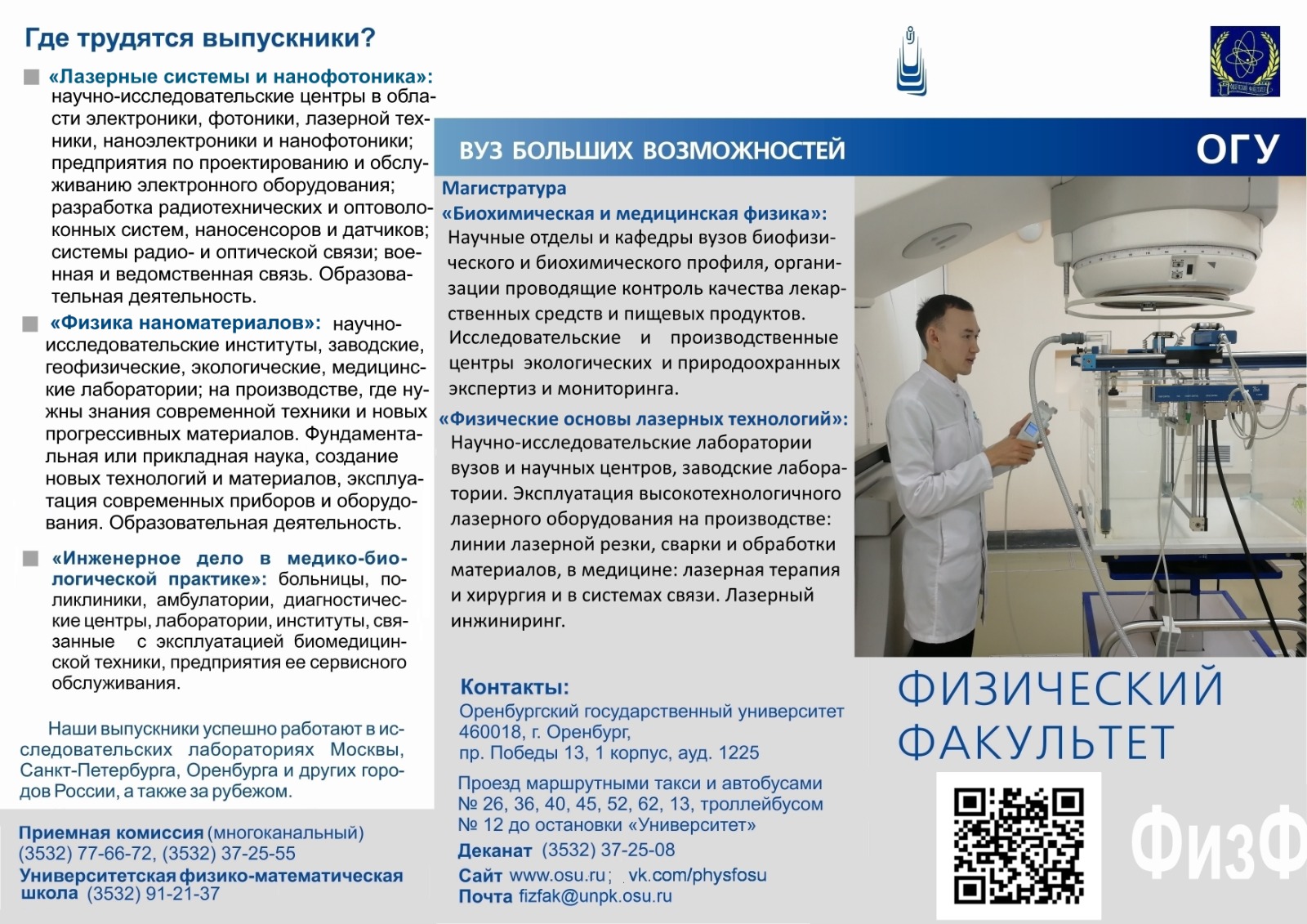 Где трудятся выпускники?

«Лазерные системы и нанофотоника»: научно-исследовательские центры в области электроники, фотоники, лазерной техники, наноэлектроники и нанофотоники; предприятия по проектированию и обслуживанию электронного оборудования; разработка радиотехнических и оптоволоконных систем, наносенсоров и датчиков; системы радио- и оптической связи; военная и ведомственная связь. Образовательная деятельность.

«Физика наноматериалов»: научно-исследовательские институты, заводские, геофизические, экологические, медицинские лаборатории; на производстве, где нужны знания современной техники и новых прогрессивных материалов. Фундаментальная или прикладная наука, создание новых технологий и материалов, эксплуатация современных приборов и оборудования. Образовательная деятельность.

«Инженерное дело в медико-биологической практике»: больницы, поликлиники, амбулатории, диагностические центры, лаборатории, институты, связанные с эксплуатацией биомедицинской техники, предприятия ее сервисного обслуживания.

Наши выпускники успешно работают в исследовательских лабораториях Москвы, Санкт-Петербурга, Оренбурга и других городов России, а также за рубежом.

Приемная комиссия (многоканальный) (3532) 77-66-72, (3532) 37-25-55
Университетская физико-математическая школа (3532) 91-21-37

ВУЗ БОЛЬШИХ ВОЗМОЖНОСТЕЙ

ОГУ

Магистратура
«Биохимическая и медицинская физика»:
Научные отделы и кафедры вузов биофизического и биохимического профиля, организации проводящие контроль качества лекарственных средств и пищевых продуктов. Исследовательские и производственные центры экологических и природоохранных экспертиз и мониторинга.

«Физические основы лазерных технологий»:
Научно-исследовательские лаборатории вузов и научных центров, заводские лаборатории. Эксплуатация высокотехнологичного лазерного оборудования на производстве: линии лазерной резки, сварки и обработки материалов, в медицине: лазерная терапия и хирургия и в системах связи. Лазерный инжиниринг.

Контакты:
Оренбургский государственный университет
460018, г. Оренбург,
пр. Победы 13, 1 корпус, ауд. 1225

Проезд маршрутными такси и автобусами № 26, 36, 40, 45, 52, 62, 13, троллейбусом № 12 до остановки «Университет»
Деканат (3532) 37-25-08
Сайт www.osu.ru; vk.com/physfosu
Почта fizfak@unpk.osu.ru

ФИЗИЧЕСКИЙ ФАКУЛЬТЕТ

ФизФ